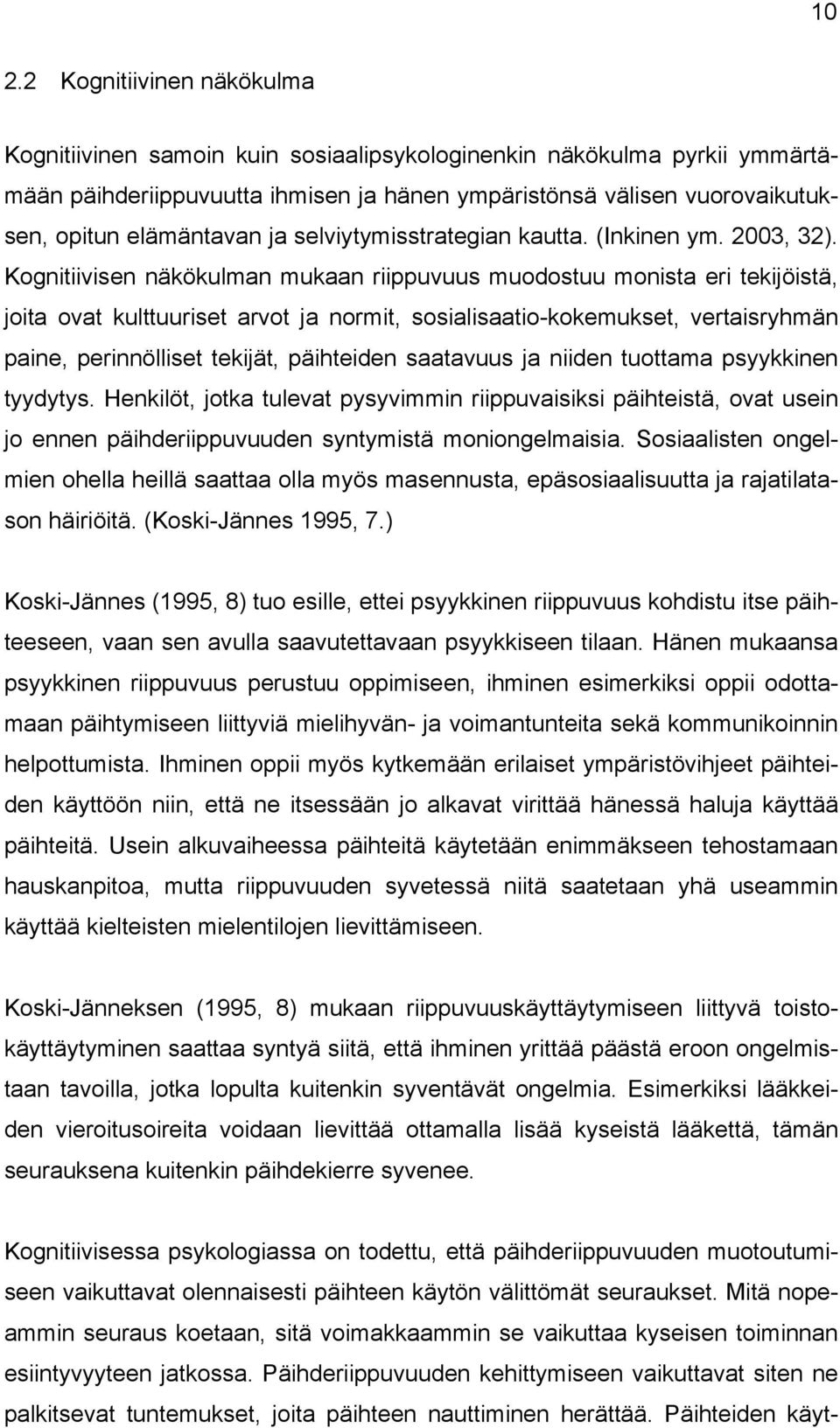 10

2.2 Kognitiivinen näkökulma

Kognitiivinen samoin kuin sosiaalipsykologinenkin näkökulma pyrkii ymmärtämään päihderiippuvuutta ihmisen ja hänen ympäristönsä välisen vuorovaikutuksen, opitun elämäntavan ja selviytymisstrategian kautta. (Inkinen ym. 2003, 32). Kognitiivisen näkökulman mukaan riippuvuus muodostuu monista eri tekijöistä, joita ovat kulttuuriset arvot ja normit, sosialisaatio-kokemukset, vertaisryhmän paine, perinnölliset tekijät, päihteiden saatavuus ja niiden tuottama psyykkinen tyydytys. Henkilöt, jotka tulevat pysyvimmin riippuvaisiksi päihteistä, ovat usein jo ennen päihderiippuvuuden syntymistä moniongelmaisia. Sosiaalisten ongelmien ohella heillä saattaa olla myös masennusta, epäsosiaalisuutta ja rajatilatason häiriöitä. (Koski-Jännes 1995, 7.)

Koski-Jännes (1995, 8) tuo esille, ettei psyykkinen riippuvuus kohdistu itse päihteeseen, vaan sen avulla saavutettavaan psyykkiseen tilaan. Hänen mukaansa psyykkinen riippuvuus perustuu oppimiseen, ihminen esimerkiksi oppii odottamaan päihtymiseen liittyviä mielihyvän- ja voimantunteita sekä kommunikoinnin helpottumista. Ihminen oppii myös kytkemään erilaiset ympäristövihjeet päihteiden käyttöön niin, että ne itsessään jo alkavat virittää hänessä haluja käyttää päihteitä. Usein alkuvaiheessa päihteitä käytetään enimmäkseen tehostamaan hauskanpitoa, mutta riippuvuuden syvetessä niitä saatetaan yhä useammin käyttää kielteisten mielentilojen lievittämiseen.

Koski-Jänneksen (1995, 8) mukaan riippuvuuskäyttäytymiseen liittyvä toistokäyttäytyminen saattaa syntyä siitä, että ihminen yrittää päästä eroon ongelmistaan tavoilla, jotka lopulta kuitenkin syventävät ongelmia. Esimerkiksi lääkkeiden vieroitusoireita voidaan lievittää ottamalla lisää kyseistä lääkettä, tämän seurauksena kuitenkin päihdekierre syvenee.

Kognitiivisessa psykologiassa on todettu, että päihderiippuvuuden muotoutumiseen vaikuttavat olennaisesti päihteen käytön välittömät seuraukset. Mitä nopeammin seuraus koetaan, sitä voimakkaammin se vaikuttaa kyseisen toiminnan esiintyvyyteen jatkossa. Päihderiippuvuuden kehittymiseen vaikuttavat siten ne palkitsevat tuntemukset, joita päihteen nauttiminen herättää. Päihteiden käyt-